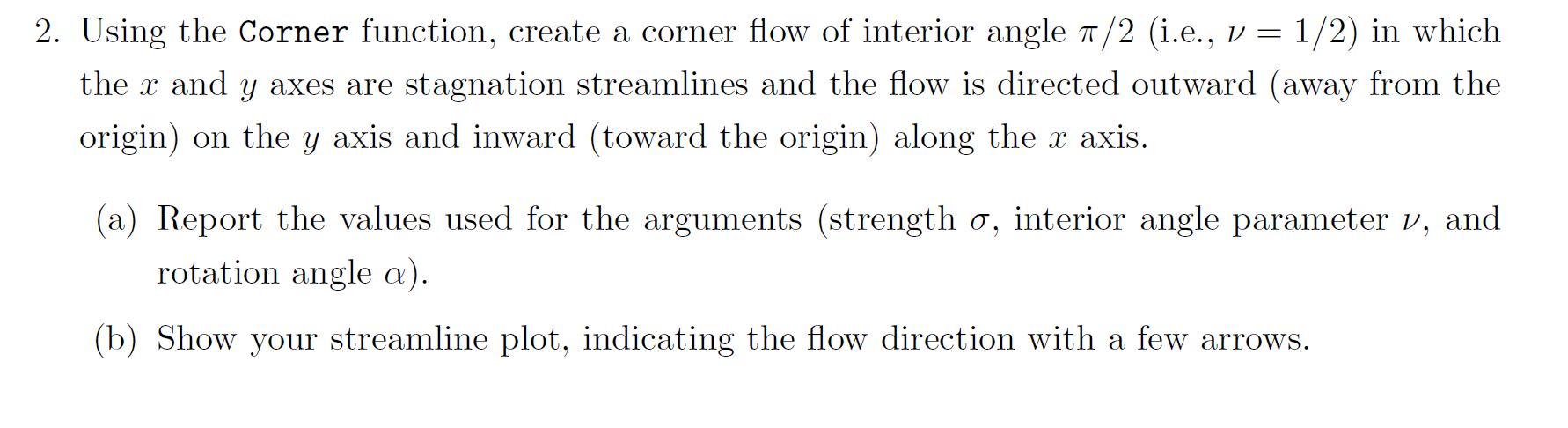 2. Using the Corner function, create a corner flow of interior angle $\pi/2$ (i.e., $\nu = 1/2$) in which the $x$ and $y$ axes are stagnation streamlines and the flow is directed outward (away from the origin) on the $y$ axis and inward (toward the origin) along the $x$ axis.

(a) Report the values used for the arguments (strength $\sigma$, interior angle parameter $\nu$, and rotation angle $\alpha$).

(b) Show your streamline plot, indicating the flow direction with a few arrows.